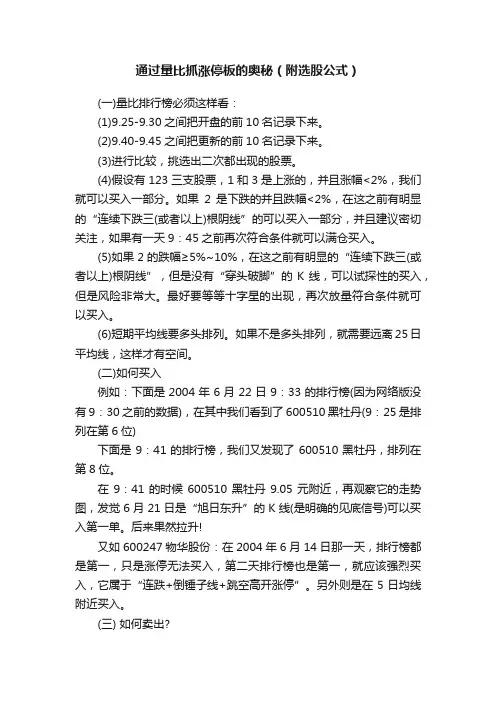 通过量比抓涨停板的奥秘（附选股公式）

(一)量比排行榜必须这样看：

(1)9.25-9.30 之间把开盘的前 10 名记录下来。

(2)9.40-9.45 之间把更新的前 10 名记录下来。

(3)进行比较，挑选出二次都出现的股票。

(4)假设有 123 三支股票，1 和 3 是上涨的，并且涨幅<2%，我们就可以买入一部分。如果 2 是下跌的并且跌幅<2%，在这之前有明显的“连续下跌三(或者以上)根阴线”的可以买入一部分，并且建议密切关注，如果有一天 9：45 之前再次符合条件就可以满仓买入。

(5)如果 2 的跌幅≥5%~10%，在这之前有明显的“连续下跌三(或者以上)根阴线”，但是没有“穿头破脚”的 K 线，可以试探性的买入，但是风险非常大。最好要等等十字星的出现，再次放量符合条件就可以买入。

(6)短期平均线要多头排列。如果不是多头排列，就需要远离 25 日平均线，这样才有空间。

(二)如何买入

例如：下面是 2004 年 6 月 22 日 9：33 的排行榜(因为网络版没有 9：30 之前的数据)，在其中我们看到了 600510 黑牡丹(9：25 是排列在第 6 位)

下面是 9：41 的排行榜，我们又发现了 600510 黑牡丹，排列在第 8 位。

在 9：41 的时候 600510 黑牡丹 9.05 元附近，再观察它的走势图，发觉 6 月 21 日是“旭日东升”的 K 线(是明确的见底信号)可以买入第一单。后来果然拉升!

又如 600247 物华股份：在 2004 年 6 月 14 日那一天，排行榜都是第一，只是涨停无法买入，第二天排行榜也是第一，就应该强烈买入，它属于“连跌+倒锤子线+跳空高开涨停”。另外则是在 5 日均线附近买入。

(三) 如何卖出?